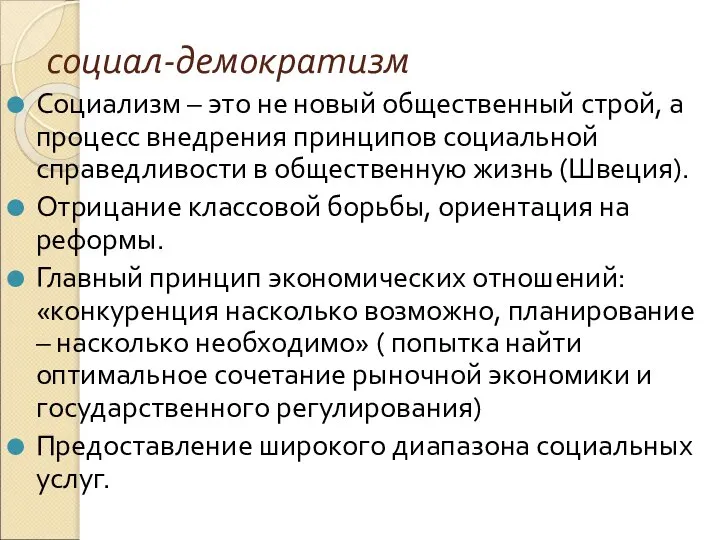 социал-демократизм

Социализм – это не новый общественный строй, а процесс внедрения принципов социальной справедливости в общественную жизнь (Швеция).

Отрицание классовой борьбы, ориентация на реформы.

Главный принцип экономических отношений: «конкуренция насколько возможно, планирование – насколько необходимо» ( попытка найти оптимальное сочетание рыночной экономики и государственного регулирования)

Предоставление широкого диапазона социальных услуг.